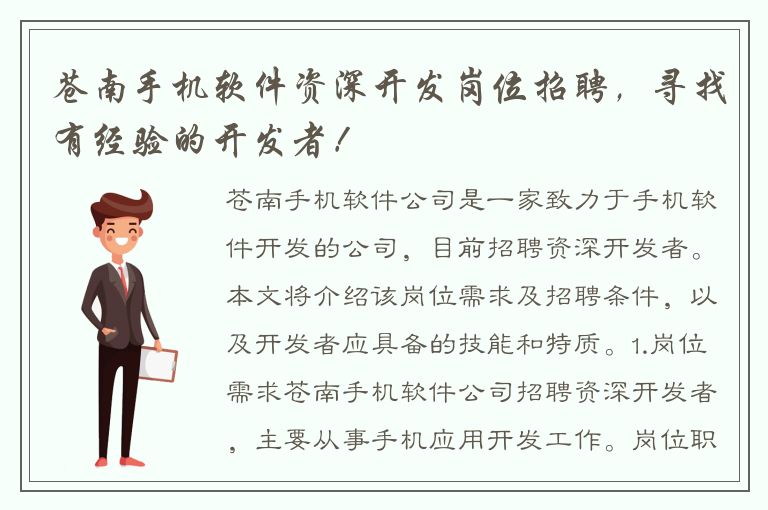 苍南手机软件资深开发岗位招聘，寻找有经验的开发者！

苍南手机软件公司是一家致力于手机软件开发的公司，目前招聘资深开发者。本文将介绍该岗位需求及招聘条件，以及开发者应具备的技能和特质。1.岗位需求苍南手机软件公司招聘资深开发者，主要从事手机应用开发工作。岗位职